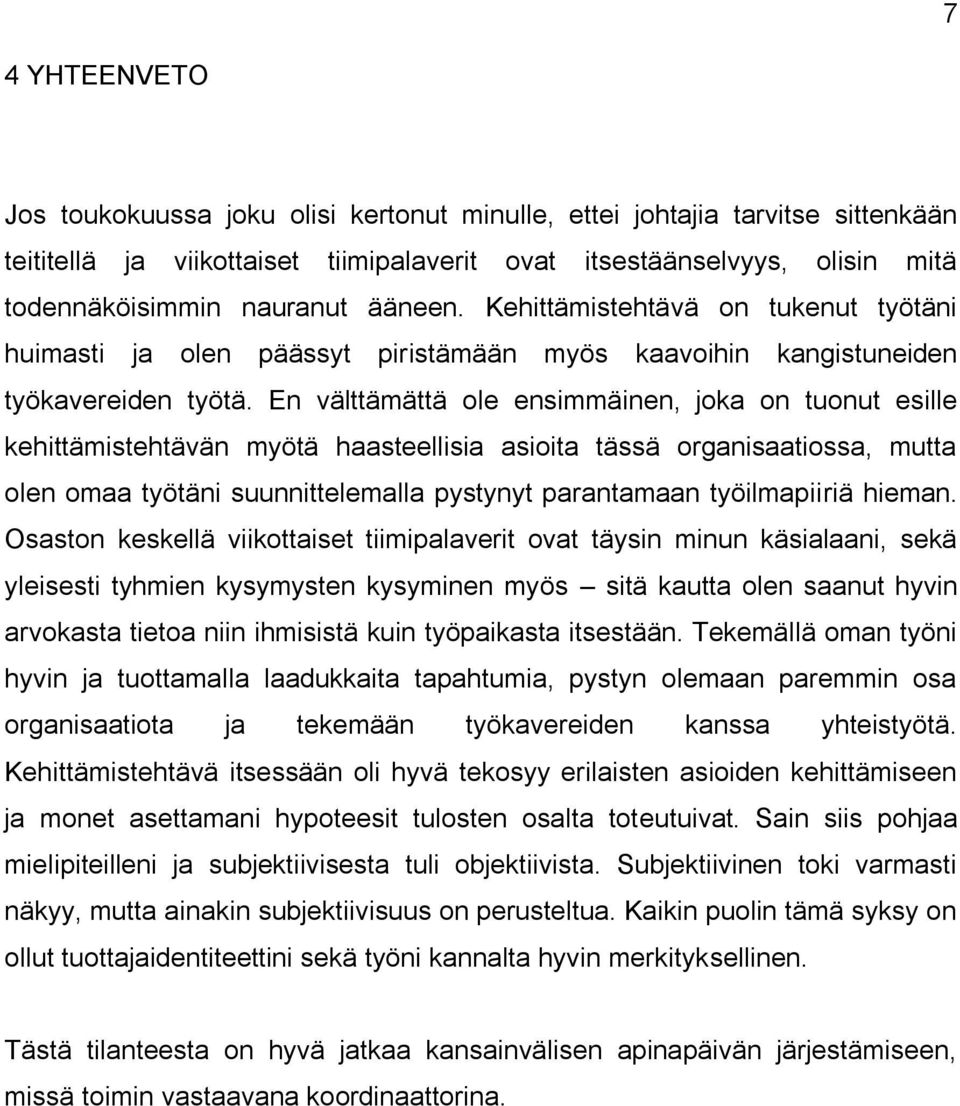 7

4 YHTEENVETO

Jos toukokuussa joku olisi kertonut minulle, ettei johtajia tarvitse sittenkään teititellä ja viikottaiset tiimipalaverit ovat itsestäänselvyys, olisin mitä todennäköisimmin nauranut ääneen. Kehittämistehtävä on tukenut työtäni huimasti ja olen päässyt piristämään myös kaavoihin kangistuneiden työkavereiden työtä. En välttämättä ole ensimmäinen, joka on tuonut esille kehittämistehtävän myötä haasteellisia asioita tässä organisaatiossa, mutta olen omaa työtäni suunnittelemalla pystynyt parantamaan työilmapiiriä hieman. Osaston keskellä viikottaiset tiimipalaverit ovat täysin minun käsialaani, sekä yleisesti tyhmien kysymysten kysyminen myös – sitä kautta olen saanut hyvin arvokasta tietoa niin ihmisistä kuin työpaikasta itsestään. Tekemällä oman työni hyvin ja tuottamalla laadukkaita tapahtumia, pystyn olemaan paremmin osa organisaatiota ja tekemään työkavereiden kanssa yhteistyötä. Kehittämistehtävä itsessään oli hyvä tekosyy erilaisten asioiden kehittämiseen ja monet asettamani hypoteesit tulosten osalta toteutuivat. Sain siis pohjaa mielipiteilleni ja subjektiivisesta tuli objektiivista. Subjektiivinen toki varmasti näkyy, mutta ainakin subjektiivisuus on perusteltua. Kaikin puolin tämä syksy on ollut tuottajaidentiteettini sekä työni kannalta hyvin merkityksellinen.

Tästä tilanteesta on hyvä jatkaa kansainvälisen apinapäivän järjestämiseen, missä toimin vastaavana koordinaattorina.